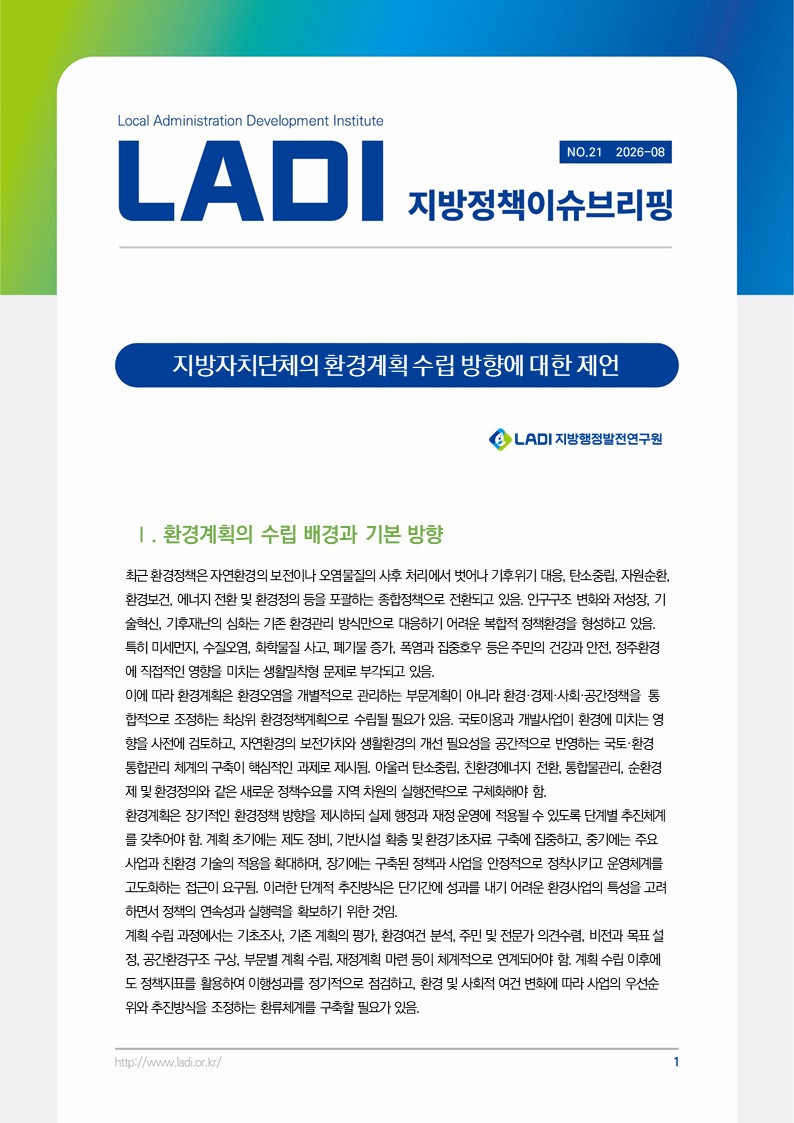 Local Administration Development Institute

LADI

NO.21 2026-08

지방정책이슈브리핑

지방자치단체의 환경계획 수립 방향에 대한 제언

LADI 지방행정발전연구원

Ⅰ. 환경계획의 수립 배경과 기본 방향

최근 환경정책은 자연환경의 보전이나 오염물질의 사후 처리에서 벗어나 기후위기 대응, 탄소중립, 자원순환, 환경보건, 에너지 전환 및 환경정의 등을 포괄하는 종합정책으로 전환되고 있음. 인구구조 변화와 저성장, 기술혁신, 기후재난의 심화는 기존 환경관리 방식만으로 대응하기 어려운 복합적 정책환경을 형성하고 있음. 특히 미세먼지, 수질오염, 화학물질 사고, 폐기물 증가, 폭염과 집중호우 등은 주민의 건강과 안전, 정주환경에 직접적인 영향을 미치는 생활밀착형 문제로 부각되고 있음.

이에 따라 환경계획은 환경오염을 개별적으로 관리하는 부문계획이 아니라 환경·경제·사회·공간정책을 통합적으로 조정하는 최상위 환경정책계획으로 수립될 필요가 있음. 국토이용과 개발사업이 환경에 미치는 영향을 사전에 검토하고, 자연환경의 보전가치와 생활환경의 개선 필요성을 공간적으로 반영하는 국토·환경 통합관리 체계의 구축이 핵심적인 과제로 제시됨. 아울러 탄소중립, 친환경에너지 전환, 통합물관리, 순환경제 및 환경정의와 같은 새로운 정책수요를 지역 차원의 실행전략으로 구체화해야 함.

환경계획은 장기적인 환경정책 방향을 제시하되 실제 행정과 재정 운영에 적용될 수 있도록 단계별 추진체계를 갖추어야 함. 계획 초기에는 제도 정비, 기반시설 확충 및 환경기초자료 구축에 집중하고, 중기에는 주요 사업과 친환경 기술의 적용을 확대하며, 장기에는 구축된 정책과 사업을 안정적으로 정착시키고 운영체계를 고도화하는 접근이 요구됨. 이러한 단계적 추진방식은 단기간에 성과를 내기 어려운 환경사업의 특성을 고려하면서 정책의 연속성과 실행력을 확보하기 위한 것임.

계획 수립 과정에서는 기초조사, 기존 계획의 평가, 환경여건 분석, 주민 및 전문가 의견수렴, 비전과 목표 설정, 공간환경구조 구상, 부문별 계획 수립, 재정계획 마련 등이 체계적으로 연계되어야 함. 계획 수립 이후에도 정책지표를 활용하여 이행성과를 정기적으로 점검하고, 환경 및 사회적 여건 변화에 따라 사업의 우선순위와 추진방식을 조정하는 환류체계를 구축할 필요가 있음.

http://www.ladi.or.kr/

1